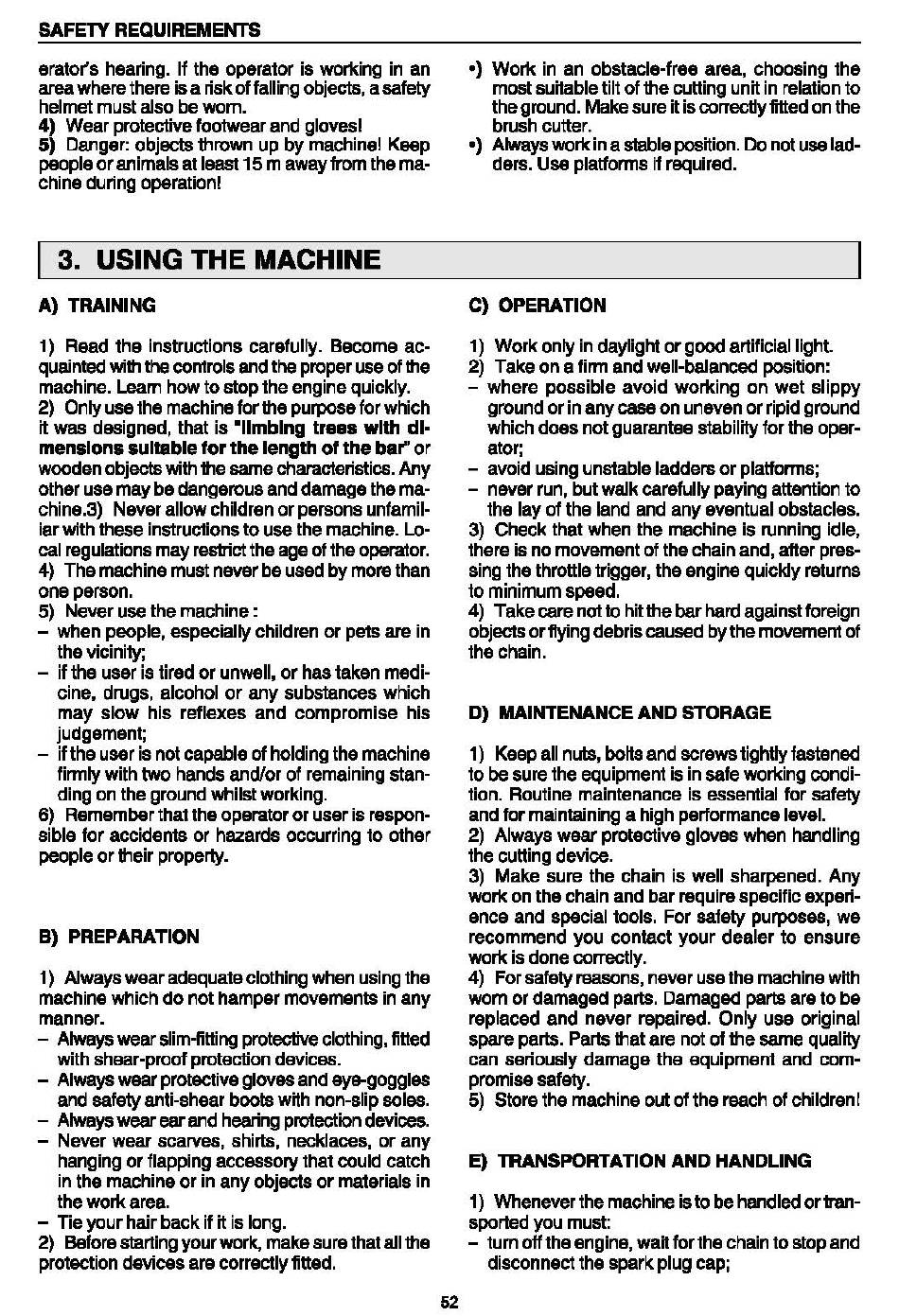 SAFETY REQUIREMENTS

erator's hearing. If the operator is working in an area where there is a risk of falling objects, a safety helmet must also be worn.
4) Wear protective footwear and gloves!
5) Danger: objects thrown up by machine! Keep people or animals at least 15 m away from the machine during operation!

•) Work in an obstacle-free area, choosing the most suitable tilt of the cutting unit in relation to the ground. Make sure it is correctly fitted on the brush cutter.
•) Always work in a stable position. Do not use ladders. Use platforms if required.

3. USING THE MACHINE

A) TRAINING

1) Read the instructions carefully. Become acquainted with the controls and the proper use of the machine. Learn how to stop the engine quickly.
2) Only use the machine for the purpose for which it was designed, that is "limbing trees with dimensions suitable for the length of the bar" or wooden objects with the same characteristics. Any other use may be dangerous and damage the machine.3) Never allow children or persons unfamiliar with these instructions to use the machine. Local regulations may restrict the age of the operator.
4) The machine must never be used by more than one person.
5) Never use the machine :
– when people, especially children or pets are in the vicinity;
– if the user is tired or unwell, or has taken medicine, drugs, alcohol or any substances which may slow his reflexes and compromise his judgement;
– if the user is not capable of holding the machine firmly with two hands and/or of remaining standing on the ground whilst working.
6) Remember that the operator or user is responsible for accidents or hazards occurring to other people or their property.

B) PREPARATION

1) Always wear adequate clothing when using the machine which do not hamper movements in any manner.
– Always wear slim-fitting protective clothing, fitted with shear-proof protection devices.
– Always wear protective gloves and eye-goggles and safety anti-shear boots with non-slip soles.
– Always wear ear and hearing protection devices.
– Never wear scarves, shirts, necklaces, or any hanging or flapping accessory that could catch in the machine or in any objects or materials in the work area.
– Tie your hair back if it is long.
2) Before starting your work, make sure that all the protection devices are correctly fitted.

C) OPERATION

1) Work only in daylight or good artificial light.
2) Take on a firm and well-balanced position:
– where possible avoid working on wet slippy ground or in any case on uneven or ripid ground which does not guarantee stability for the operator;
– avoid using unstable ladders or platforms;
– never run, but walk carefully paying attention to the lay of the land and any eventual obstacles.
3) Check that when the machine is running idle, there is no movement of the chain and, after pressing the throttle trigger, the engine quickly returns to minimum speed.
4) Take care not to hit the bar hard against foreign objects or flying debris caused by the movement of the chain.

D) MAINTENANCE AND STORAGE

1) Keep all nuts, bolts and screws tightly fastened to be sure the equipment is in safe working condition. Routine maintenance is essential for safety and for maintaining a high performance level.
2) Always wear protective gloves when handling the cutting device.
3) Make sure the chain is well sharpened. Any work on the chain and bar require specific experience and special tools. For safety purposes, we recommend you contact your dealer to ensure work is done correctly.
4) For safety reasons, never use the machine with worn or damaged parts. Damaged parts are to be replaced and never repaired. Only use original spare parts. Parts that are not of the same quality can seriously damage the equipment and compromise safety.
5) Store the machine out of the reach of children!

E) TRANSPORTATION AND HANDLING

1) Whenever the machine is to be handled or transported you must:
– turn off the engine, wait for the chain to stop and disconnect the spark plug cap;

52